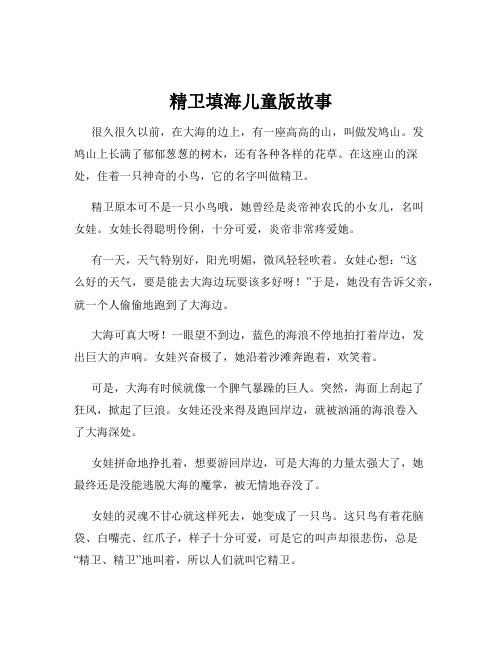 精卫填海儿童版故事

很久很久以前，在大海的边上，有一座高高的山，叫做发鸠山。发鸠山上长满了郁郁葱葱的树木，还有各种各样的花草。在这座山的深处，住着一只神奇的小鸟，它的名字叫做精卫。

精卫原本可不是一只小鸟哦，她曾经是炎帝神农氏的小女儿，名叫女娃。女娃长得聪明伶俐，十分可爱，炎帝非常疼爱她。

有一天，天气特别好，阳光明媚，微风轻轻吹着。女娃心想：“这么好的天气，要是能去大海边玩耍该多好呀！”于是，她没有告诉父亲，就一个人偷偷地跑到了大海边。

大海可真大呀！一眼望不到边，蓝色的海浪不停地拍打着岸边，发出巨大的声响。女娃兴奋极了，她沿着沙滩奔跑着，欢笑着。

可是，大海有时候就像一个脾气暴躁的巨人。突然，海面上刮起了狂风，掀起了巨浪。女娃还没来得及跑回岸边，就被汹涌的海浪卷入了大海深处。

女娃拼命地挣扎着，想要游回岸边，可是大海的力量太强大了，她最终还是没能逃脱大海的魔掌，被无情地吞没了。

女娃的灵魂不甘心就这样死去，她变成了一只鸟。这只鸟有着花脑袋、白嘴壳、红爪子，样子十分可爱，可是它的叫声却很悲伤，总是“精卫、精卫”地叫着，所以人们就叫它精卫。